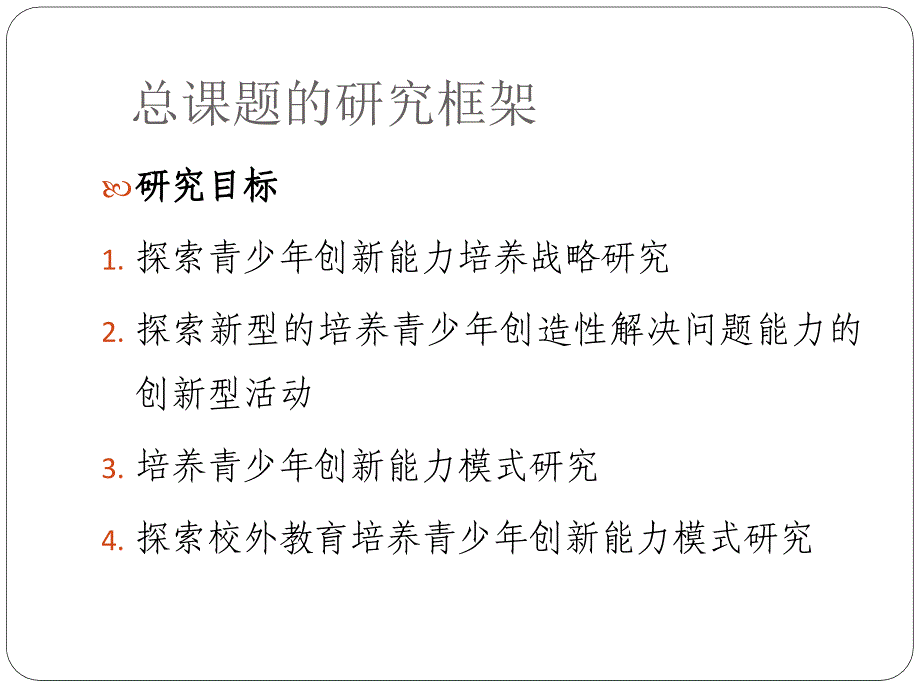 总课题的研究框架

研究目标

1. 探索青少年创新能力培养战略研究

2. 探索新型的培养青少年创造性解决问题能力的创新型活动

3. 培养青少年创新能力模式研究

4. 探索校外教育培养青少年创新能力模式研究